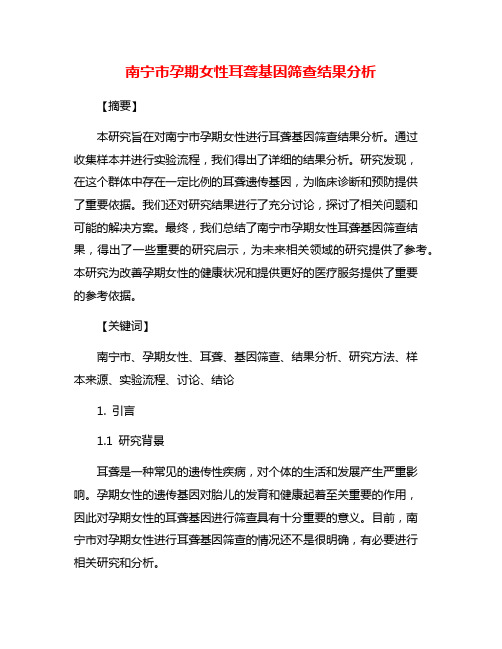 南宁市孕期女性耳聋基因筛查结果分析

【摘要】

本研究旨在对南宁市孕期女性进行耳聋基因筛查结果分析。通过收集样本并进行实验流程，我们得出了详细的结果分析。研究发现，在这个群体中存在一定比例的耳聋遗传基因，为临床诊断和预防提供了重要依据。我们还对研究结果进行了充分讨论，探讨了相关问题和可能的解决方案。最终，我们总结了南宁市孕期女性耳聋基因筛查结果，得出了一些重要的研究启示，为未来相关领域的研究提供了参考。本研究为改善孕期女性的健康状况和提供更好的医疗服务提供了重要的参考依据。

【关键词】

南宁市、孕期女性、耳聋、基因筛查、结果分析、研究方法、样本来源、实验流程、讨论、结论

1. 引言

1.1 研究背景

耳聋是一种常见的遗传性疾病，对个体的生活和发展产生严重影响。孕期女性的遗传基因对胎儿的发育和健康起着至关重要的作用，因此对孕期女性的耳聋基因进行筛查具有十分重要的意义。目前，南宁市对孕期女性进行耳聋基因筛查的情况还不是很明确，有必要进行相关研究和分析。